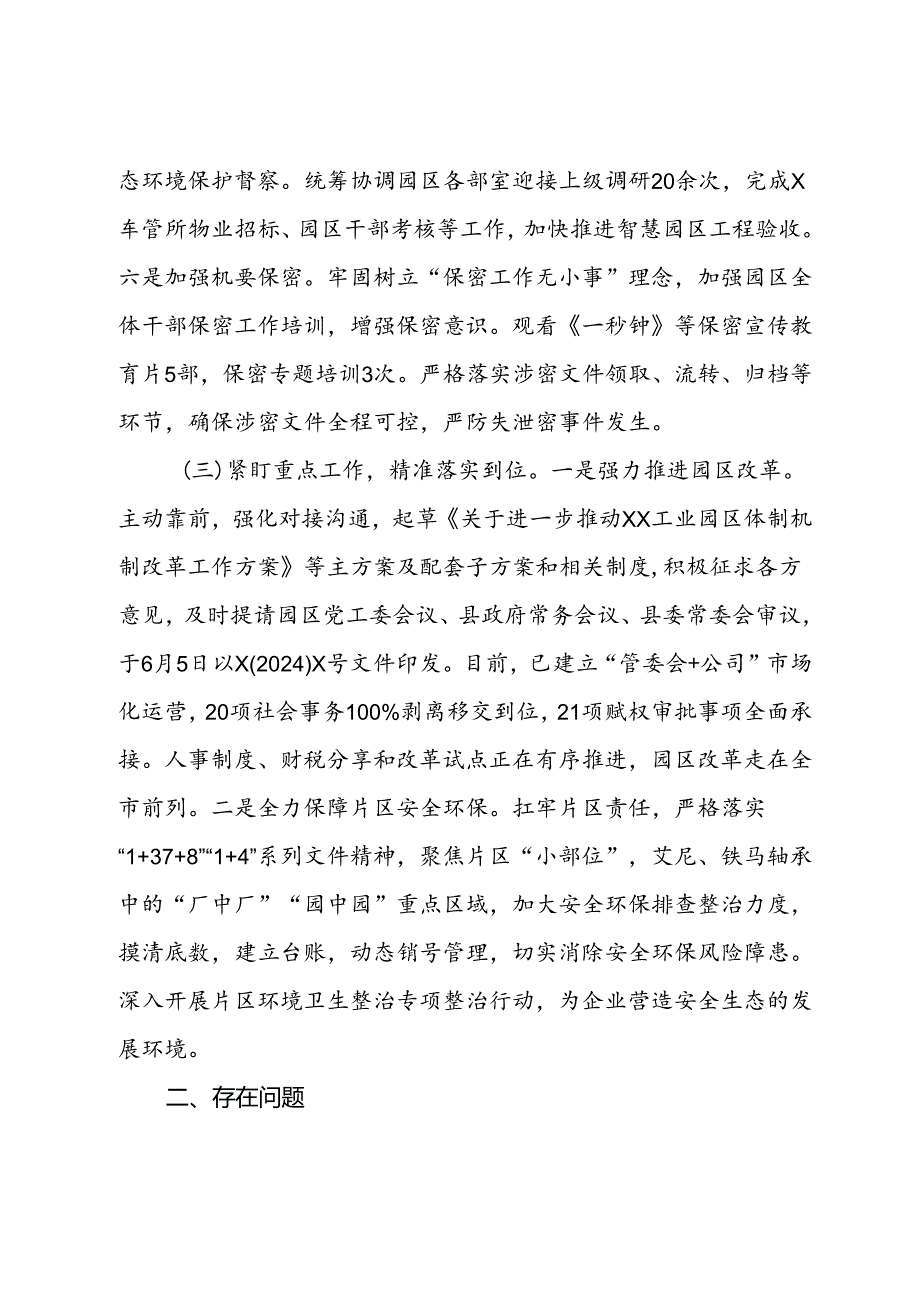 态环境保护督察。统筹协调园区各部室迎接上级调研20余次，完成X车管所物业招标、园区干部考核等工作，加快推进智慧园区工程验收。六是加强机要保密。牢固树立“保密工作无小事”理念，加强园区全体干部保密工作培训，增强保密意识。观看《一秒钟》等保密宣传教育片5部，保密专题培训3次。严格落实涉密文件领取、流转、归档等环节，确保涉密文件全程可控，严防失泄密事件发生。

（三）紧盯重点工作，精准落实到位。一是强力推进园区改革。主动靠前，强化对接沟通，起草《关于进一步推动XX工业园区体制机制改革工作方案》等主方案及配套子方案和相关制度，积极征求各方意见，及时提请园区党工委会议、县政府常务会议、县委常委会审议，于6月5日以X(2024)X号文件印发。目前，已建立“管委会+公司”市场化运营，20项社会事务100%剥离移交到位，21项赋权审批事项全面承接。人事制度、财税分享和改革试点正在有序推进，园区改革走在全市前列。二是全力保障片区安全环保。扛牢片区责任，严格落实“1+37+8”“1+4”系列文件精神，聚焦片区“小部位”，艾尼、铁马轴承中的“厂中厂”“园中园”重点区域，加大安全环保排查整治力度，摸清底数，建立台账，动态销号管理，切实消除安全环保风险障患。深入开展片区环境卫生整治专项整治行动，为企业营造安全生态的发展环境。

二、存在问题